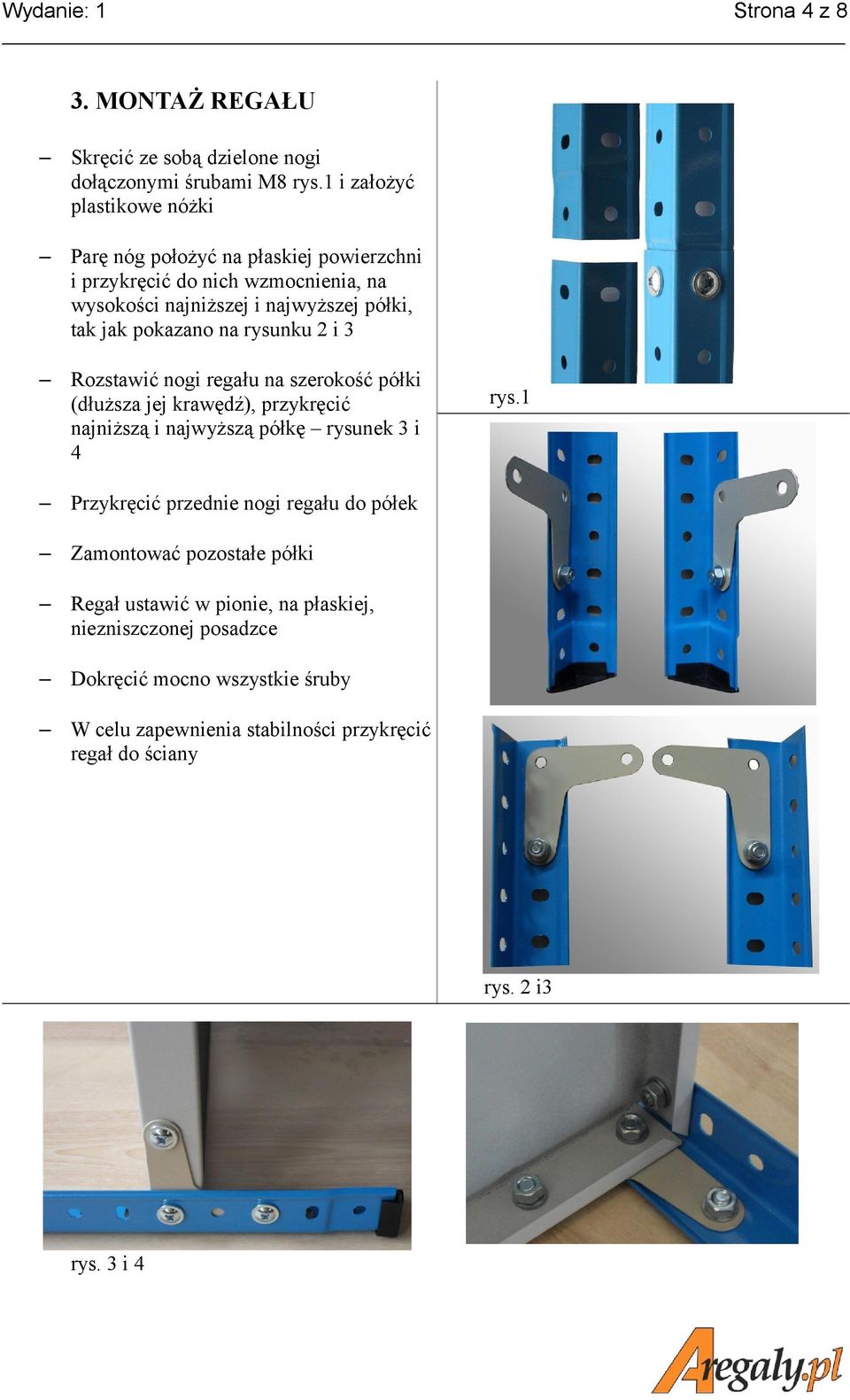 Wydanie: 1

Strona 4 z 8

3. MONTAŻ REGAŁU

– Skręcić ze sobą dzielone nogi dołączonymi śrubami M8 rys.1 i założyć plastikowe nóżki

– Parę nóg położyć na płaskiej powierzchni i przykręcić do nich wzmocnienia, na wysokości najniższej i najwyższej półki, tak jak pokazano na rysunku 2 i 3

– Rozstawić nogi regału na szerokość półki (dłuższa jej krawędź), przykręcić najniższą i najwyższą półkę – rysunek 3 i 4

– Przykręcić przednie nogi regału do półek

– Zamontować pozostałe półki

– Regał ustawić w pionie, na płaskiej, niezniszczonej posadzce

– Dokręcić mocno wszystkie śruby

– W celu zapewnienia stabilności przykręcić regał do ściany

rys.1

rys. 2 i3

rys. 3 i 4

Aregaly.pl